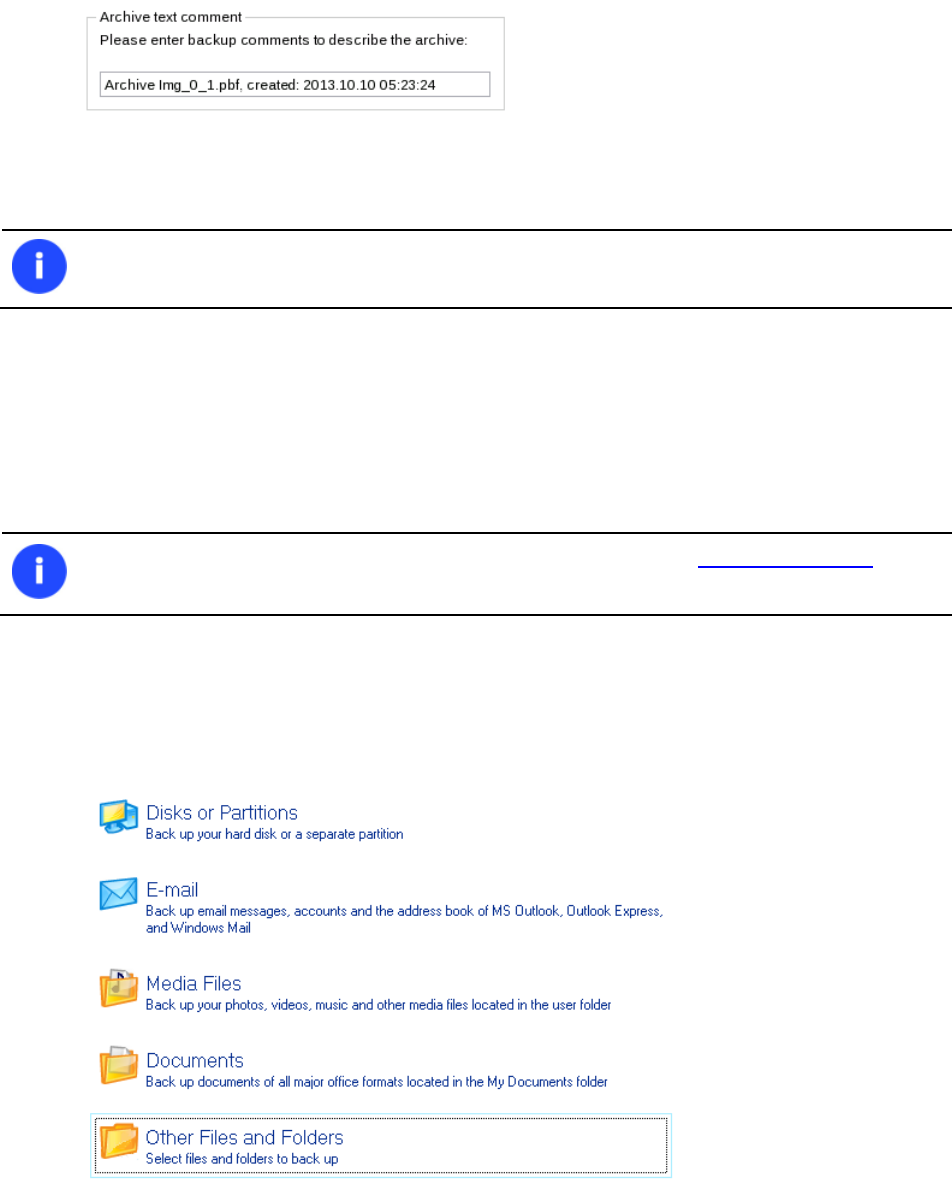 Archive text comment
Please enter backup comments to describe the archive:

Archive Img_0_1.pbf, created: 2013.10.10 05:23:24

Disks or Partitions
Back up your hard disk or a separate partition

E-mail
Back up email messages, accounts and the address book of MS Outlook, Outlook Express, and Windows Mail

Media Files
Back up your photos, videos, music and other media files located in the user folder

Documents
Back up documents of all major office formats located in the My Documents folder

Other Files and Folders
Select files and folders to back up